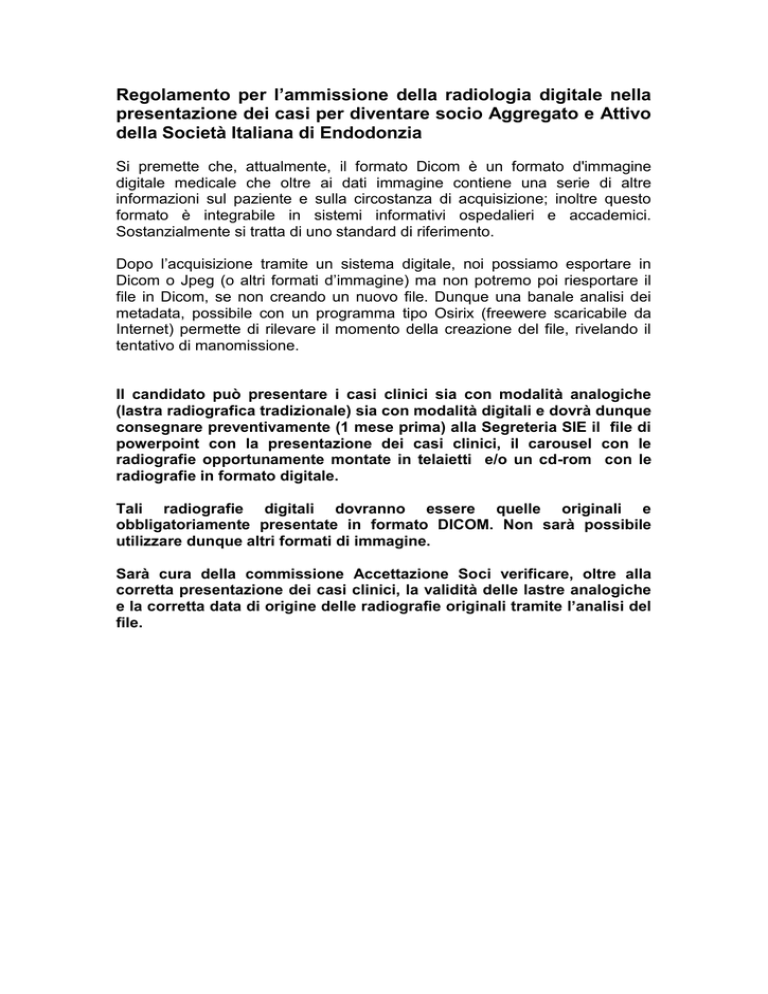 Regolamento per l’ammissione della radiologia digitale nella presentazione dei casi per diventare socio Aggregato e Attivo della Società Italiana di Endodonzia

Si premette che, attualmente, il formato Dicom è un formato d'immagine digitale medicale che oltre ai dati immagine contiene una serie di altre informazioni sul paziente e sulla circostanza di acquisizione; inoltre questo formato è integrabile in sistemi informativi ospedalieri e accademici. Sostanzialmente si tratta di uno standard di riferimento.

Dopo l’acquisizione tramite un sistema digitale, noi possiamo esportare in Dicom o Jpeg (o altri formati d’immagine) ma non potremo poi riesportare il file in Dicom, se non creando un nuovo file. Dunque una banale analisi dei metadata, possibile con un programma tipo Osirix (freewere scaricabile da Internet) permette di rilevare il momento della creazione del file, rivelando il tentativo di manomissione.

Il candidato può presentare i casi clinici sia con modalità analogiche (lastra radiografica tradizionale) sia con modalità digitali e dovrà dunque consegnare preventivamente (1 mese prima) alla Segreteria SIE il file di powerpoint con la presentazione dei casi clinici, il carousel con le radiografie opportunamente montate in telaietti e/o un cd-rom con le radiografie in formato digitale.

Tali radiografie digitali dovranno essere quelle originali e obbligatoriamente presentate in formato DICOM. Non sarà possibile utilizzare dunque altri formati di immagine.

Sarà cura della commissione Accettazione Soci verificare, oltre alla corretta presentazione dei casi clinici, la validità delle lastre analogiche e la corretta data di origine delle radiografie originali tramite l’analisi del file.